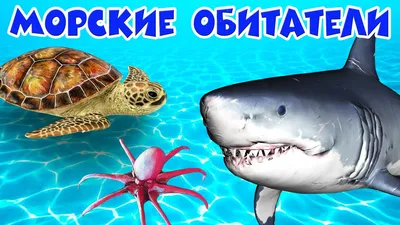 МОРСКИЕ ОБИТАТЕЛИ